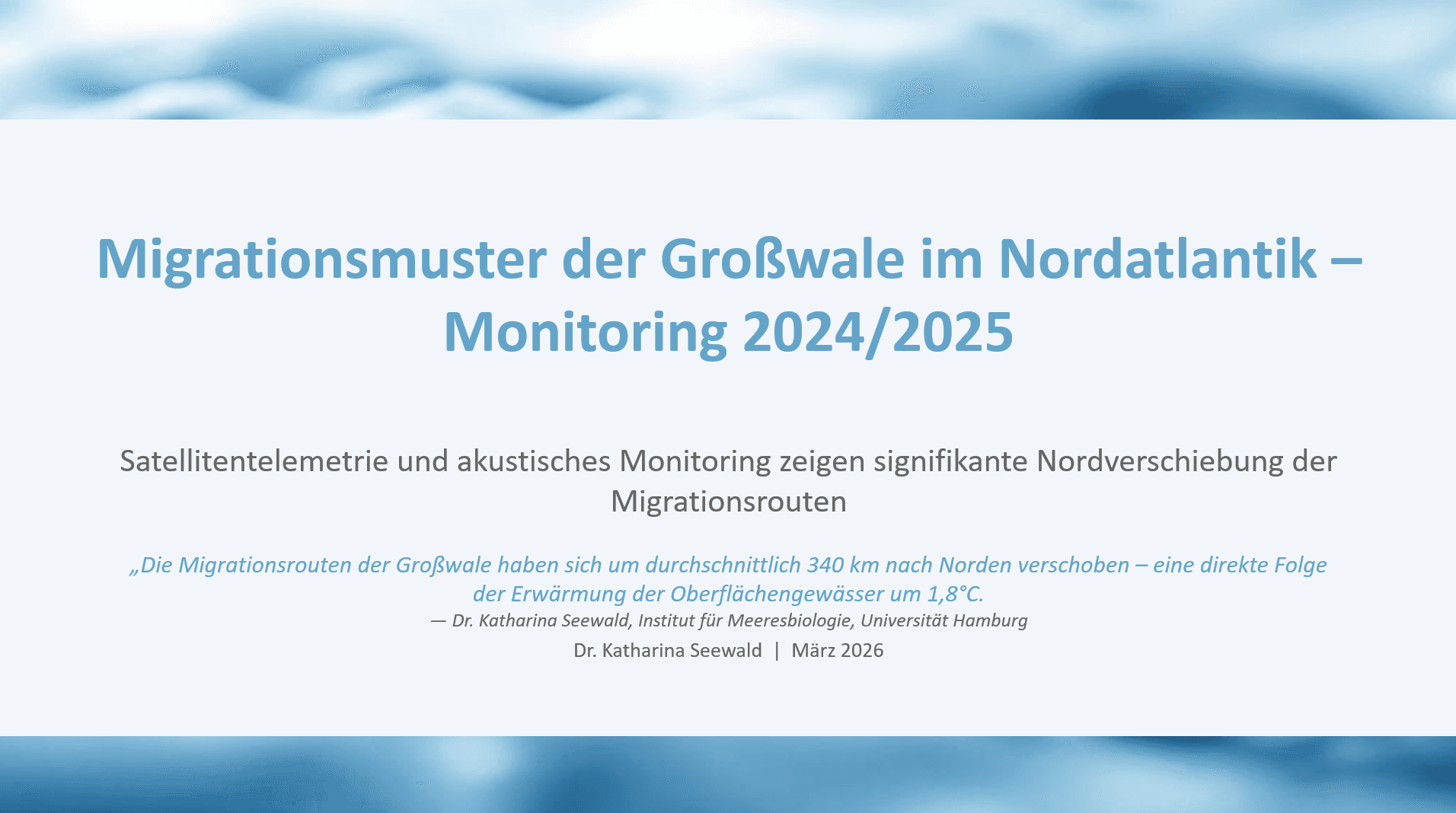 Migrationsmuster der Großwale im Nordatlantik – Monitoring 2024/2025

Satellitentelemetrie und akustisches Monitoring zeigen signifikante Nordverschiebung der Migrationsrouten

„Die Migrationsrouten der Großwale haben sich um durchschnittlich 340 km nach Norden verschoben – eine direkte Folge der Erwärmung der Oberflächengewässer um 1,8°C.
— Dr. Katharina Seewald, Institut für Meeresbiologie, Universität Hamburg

Dr. Katharina Seewald | März 2026